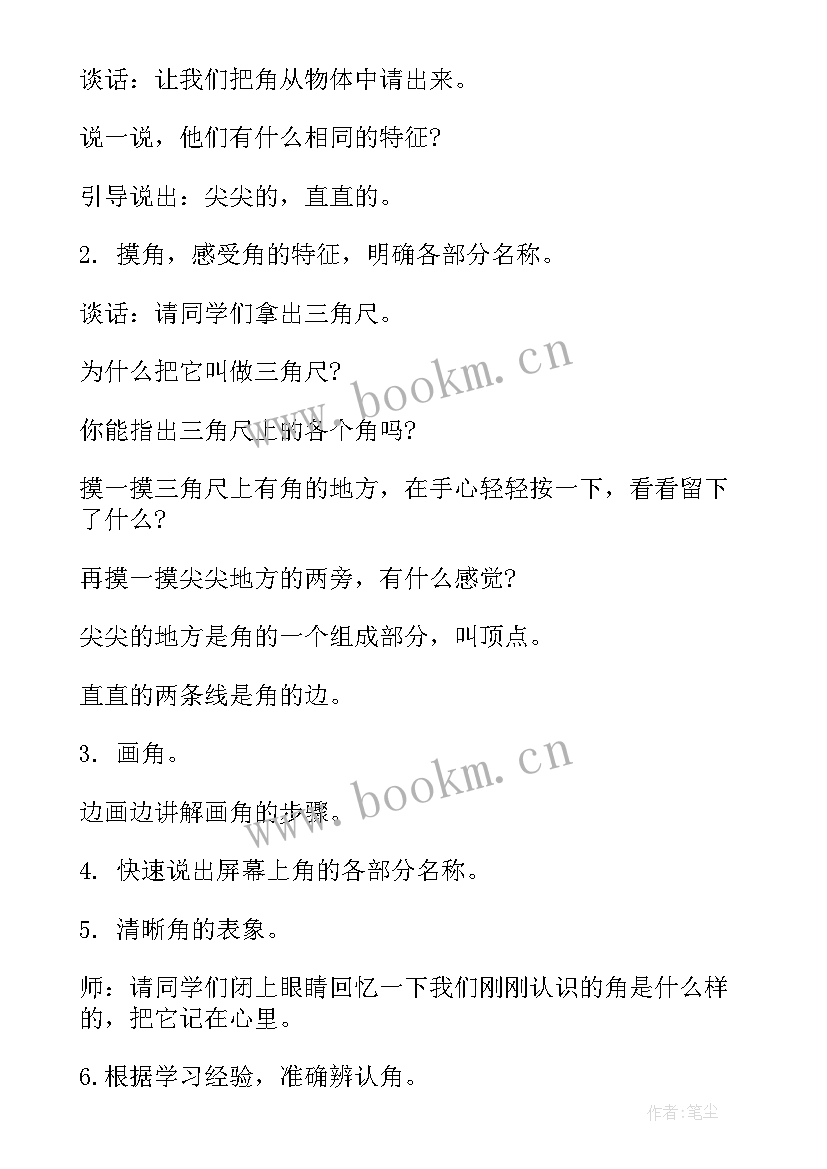 谈话：让我们把角从物体中请出来。

说一说，他们有什么相同的特征?

引导说出：尖尖的，直直的。

2. 摸角，感受角的特征，明确各部分名称。

谈话：请同学们拿出三角尺。

为什么把它叫做三角尺?

你能指出三角尺上的各个角吗?

摸一摸三角尺上有角的地方，在手心轻轻按一下，看看留下了什么?

再摸一摸尖尖地方的两旁，有什么感觉?

尖尖的地方是角的一个组成部分，叫顶点。

直直的两条线是角的边。

3. 画角。

边画边讲解画角的步骤。

4. 快速说出屏幕上角的各部分名称。

5. 清晰角的表象。

师：请同学们闭上眼睛回忆一下我们刚刚认识的角是什么样的，把它记在心里。

6.根据学习经验，准确辨认角。

www.bookm.cn

www.bookm.cn

作者:笔尘